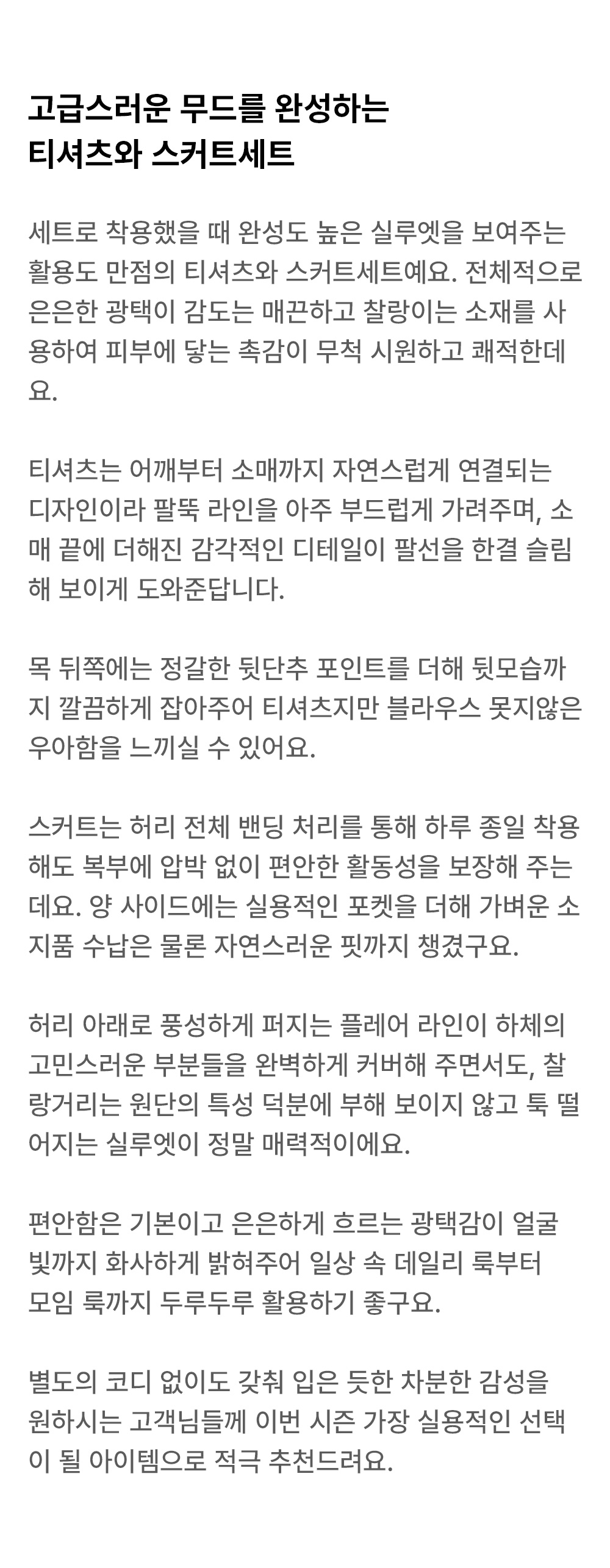 고급스러운 무드를 완성하는
티셔츠와 스커트세트

세트로 착용했을 때 완성도 높은 실루엣을 보여주는 활용도 만점의 티셔츠와 스커트세트예요. 전체적으로 은은한 광택이 감도는 매끈하고 찰랑이는 소재를 사용하여 피부에 닿는 촉감이 무척 시원하고 쾌적한데요.

티셔츠는 어깨부터 소매까지 자연스럽게 연결되는 디자인이라 팔뚝 라인을 아주 부드럽게 가려주며, 소매 끝에 더해진 감각적인 디테일이 팔선을 한결 슬림해 보이게 도와준답니다.

목 뒤쪽에는 정갈한 뒷단추 포인트를 더해 뒷모습까지 깔끔하게 잡아주어 티셔츠지만 블라우스 못지않은 우아함을 느끼실 수 있어요.

스커트는 허리 전체 밴딩 처리를 통해 하루 종일 착용해도 복부에 압박 없이 편안한 활동성을 보장해 주는데요. 양 사이드에는 실용적인 포켓을 더해 가벼운 소지품 수납은 물론 자연스러운 핏까지 챙겼구요.

허리 아래로 풍성하게 퍼지는 플레어 라인이 하체의 고민스러운 부분들을 완벽하게 커버해 주면서도, 찰랑거리는 원단의 특성 덕분에 부해 보이지 않고 툭 떨어지는 실루엣이 정말 매력적이에요.

편안함은 기본이고 은은하게 흐르는 광택감이 얼굴빛까지 화사하게 밝혀주어 일상 속 데일리 룩부터 모임 룩까지 두루두루 활용하기 좋구요.

별도의 코디 없이도 갖춰 입은 듯한 차분한 감성을 원하시는 고객님들께 이번 시즌 가장 실용적인 선택이 될 아이템으로 적극 추천드려요.